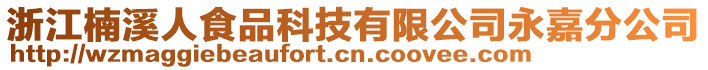 浙江楠溪人食品科技有限公司永嘉分公司
http://wzmaggiebeaufort.cn.coovee.com